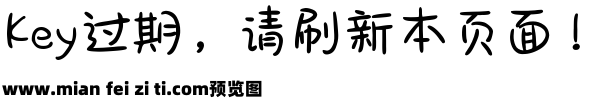 Key过期，请刷新本页面！

www.mian fei zi ti.com预览图